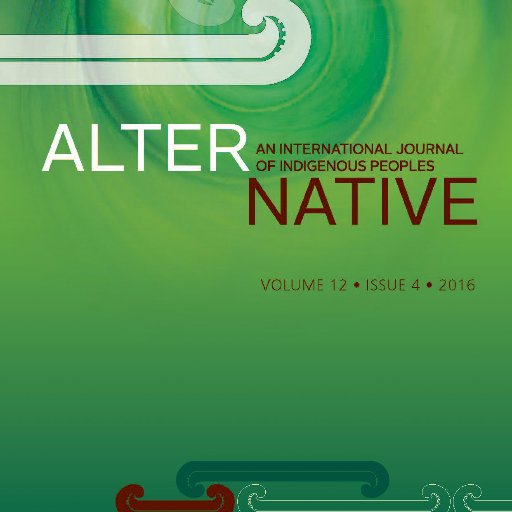 ALTER
AN INTERNATIONAL JOURNAL OF INDIGENOUS PEOPLES
NATIVE

VOLUME 12 • ISSUE 4 • 2016